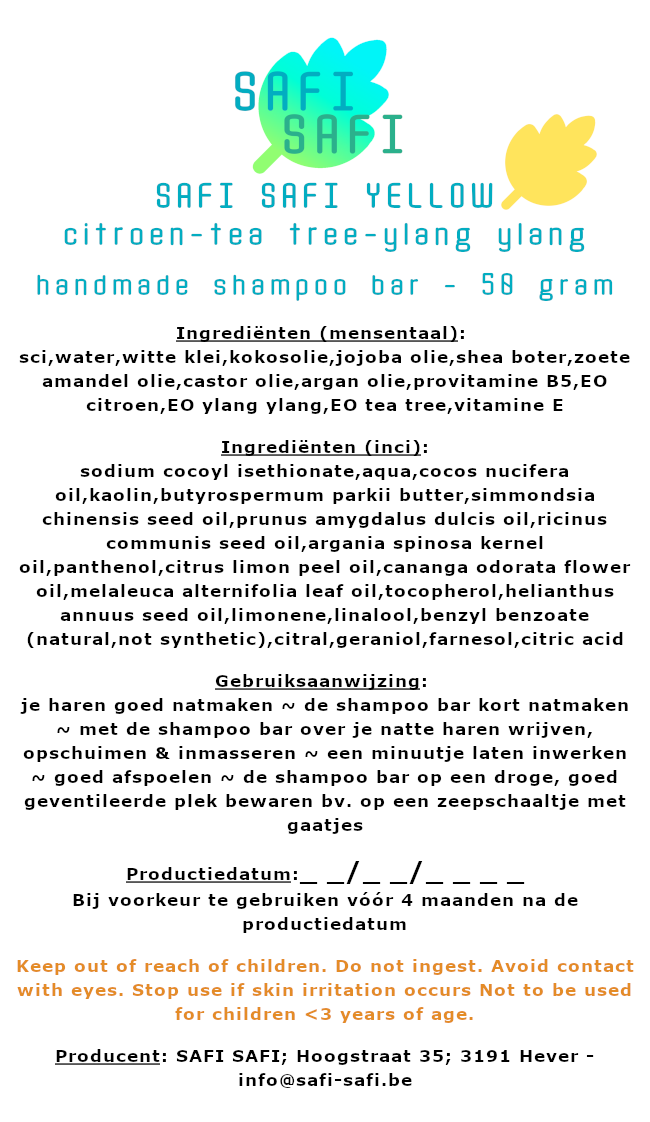 SAFI SAFI

SAFI SAFI YELLOW
citroen-tea tree-ylang ylang

handmade shampoo bar - 50 gram

Ingrediënten (mensentaal):
sci,water,witte klei,kokosolie,jojoba olie,shea boter,zoete amandel olie,castor olie,argan olie,provitamine B5,EO citroen,EO ylang ylang,EO tea tree,vitamine E

Ingrediënten (inci):
sodium cocoyl isethionate,aqua,cocos nucifera oil,kaolin,butyrospermum parkii butter,simmondsia chinensis seed oil,prunus amygdalus dulcis oil,ricinus communis seed oil,argania spinosa kernel oil,panthenol,citrus limon peel oil,cananga odorata flower oil,melaleuca alternifolia leaf oil,tocopherol,helianthus annuus seed oil,limonene,linalool,benzyl benzoate (natural,not synthetic),citral,geraniol,farnesol,citric acid

Gebruiksaanwijzing:
je haren goed natmaken ~ de shampoo bar kort natmaken ~ met de shampoo bar over je natte haren wrijven, opschuimen & inmasseren ~ een minuutje laten inwerken ~ goed afspoelen ~ de shampoo bar op een droge, goed geventileerde plek bewaren bv. op een zeepschaaltje met gaatjes

Productiedatum:_ _/_ _/_ _ _ _
Bij voorkeur te gebruiken vóór 4 maanden na de productiedatum

Keep out of reach of children. Do not ingest. Avoid contact with eyes. Stop use if skin irritation occurs Not to be used for children <3 years of age.

Producent: SAFI SAFI; Hoogstraat 35; 3191 Hever - info@safi-safi.be